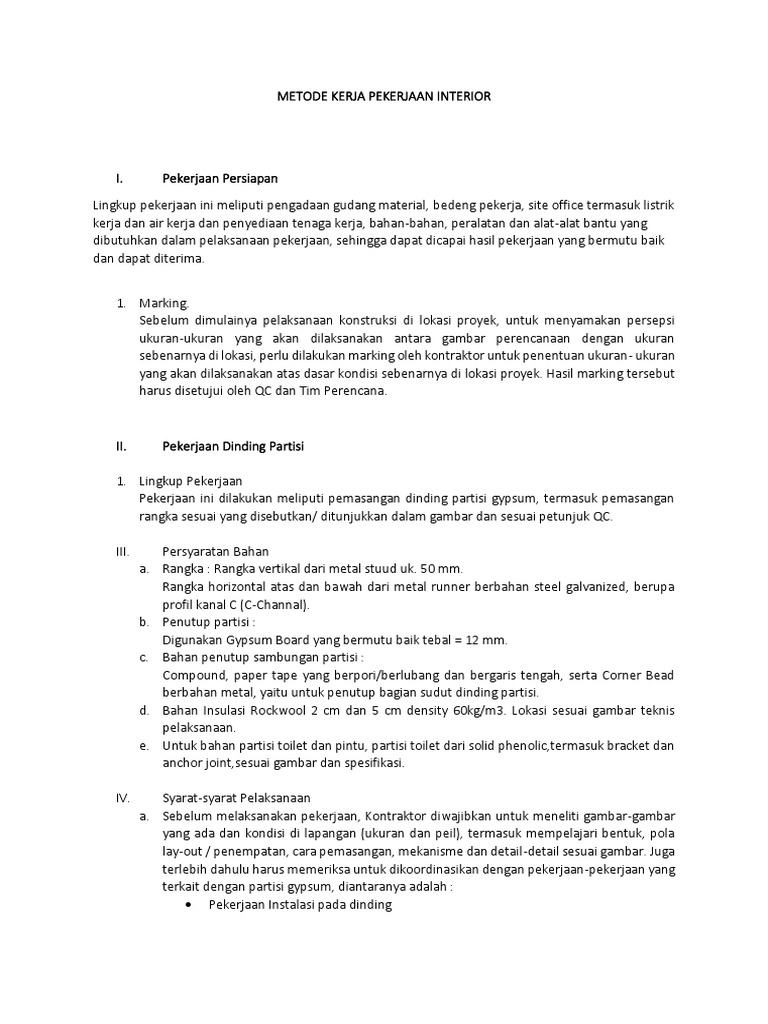 METODE KERJA PEKERJAAN INTERIOR

I. Pekerjaan Persiapan

Lingkup pekerjaan ini meliputi pengadaan gudang material, bedeng pekerja, site office termasuk listrik kerja dan air kerja dan penyediaan tenaga kerja, bahan-bahan, peralatan dan alat-alat bantu yang dibutuhkan dalam pelaksanaan pekerjaan, sehingga dapat dicapai hasil pekerjaan yang bermutu baik dan dapat diterima.

1. Marking.
Sebelum dimulainya pelaksanaan konstruksi di lokasi proyek, untuk menyamakan persepsi ukuran-ukuran yang akan dilaksanakan antara gambar perencanaan dengan ukuran sebenarnya di lokasi, perlu dilakukan marking oleh kontraktor untuk penentuan ukuran- ukuran yang akan dilaksanakan atas dasar kondisi sebenarnya di lokasi proyek. Hasil marking tersebut harus disetujui oleh QC dan Tim Perencana.

II. Pekerjaan Dinding Partisi

1. Lingkup Pekerjaan
Pekerjaan ini dilakukan meliputi pemasangan dinding partisi gypsum, termasuk pemasangan rangka sesuai yang disebutkan/ ditunjukkan dalam gambar dan sesuai petunjuk QC.

III. Persyaratan Bahan
a. Rangka : Rangka vertikal dari metal stuud uk. 50 mm.
Rangka horizontal atas dan bawah dari metal runner berbahan steel galvanized, berupa profil kanal C (C-Channal).
b. Penutup partisi :
Digunakan Gypsum Board yang bermutu baik tebal = 12 mm.
c. Bahan penutup sambungan partisi :
Compound, paper tape yang berpori/berlubang dan bergaris tengah, serta Corner Bead berbahan metal, yaitu untuk penutup bagian sudut dinding partisi.
d. Bahan Insulasi Rockwool 2 cm dan 5 cm density 60kg/m3. Lokasi sesuai gambar teknis pelaksanaan.
e. Untuk bahan partisi toilet dan pintu, partisi toilet dari solid phenolic,termasuk bracket dan anchor joint,sesuai gambar dan spesifikasi.

IV. Syarat-syarat Pelaksanaan
a. Sebelum melaksanakan pekerjaan, Kontraktor diwajibkan untuk meneliti gambar-gambar yang ada dan kondisi di lapangan (ukuran dan peil), termasuk mempelajari bentuk, pola lay-out / penempatan, cara pemasangan, mekanisme dan detail-detail sesuai gambar. Juga terlebih dahulu harus memeriksa untuk dikoordinasikan dengan pekerjaan-pekerjaan yang terkait dengan partisi gypsum, diantaranya adalah :
• Pekerjaan Instalasi pada dinding